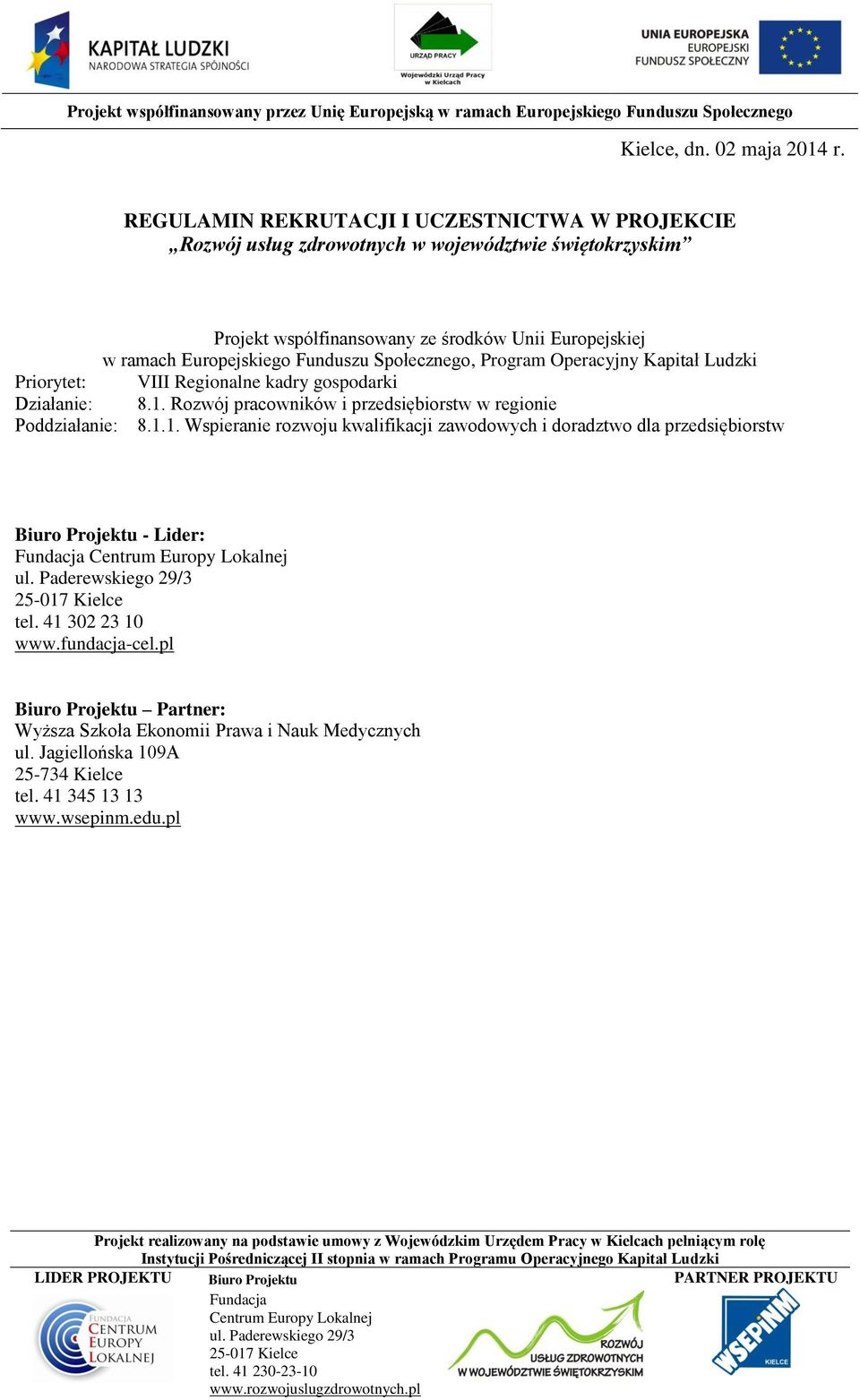 KAPITAŁ LUDZKI
NARODOWA STRATEGIA SPÓJNOŚCI

URZĄD PRACY
Wojewódzki Urząd Pracy w Kielcach

UNIA EUROPEJSKA
EUROPEJSKI
FUNDUSZ SPOŁECZNY

Projekt współfinansowany przez Unię Europejską w ramach Europejskiego Funduszu Społecznego

Kielce, dn. 02 maja 2014 r.

REGULAMIN REKRUTACJI I UCZESTNICTWA W PROJEKCIE
„Rozwój usług zdrowotnych w województwie świętokrzyskim”

Projekt współfinansowany ze środków Unii Europejskiej
w ramach Europejskiego Funduszu Społecznego, Program Operacyjny Kapitał Ludzki
Priorytet: VIII Regionalne kadry gospodarki
Działanie: 8.1. Rozwój pracowników i przedsiębiorstw w regionie
Poddziałanie: 8.1.1. Wspieranie rozwoju kwalifikacji zawodowych i doradztwo dla przedsiębiorstw

Biuro Projektu - Lider:
Fundacja Centrum Europy Lokalnej
ul. Paderewskiego 29/3
25-017 Kielce
tel. 41 302 23 10
www.fundacja-cel.pl

Biuro Projektu – Partner:
Wyższa Szkoła Ekonomii Prawa i Nauk Medycznych
ul. Jagiellońska 109A
25-734 Kielce
tel. 41 345 13 13
www.wsepinm.edu.pl

Projekt realizowany na podstawie umowy z Wojewódzkim Urzędem Pracy w Kielcach pełniącym rolę Instytucji Pośredniczącej II stopnia w ramach Programu Operacyjnego Kapitał Ludzki

LIDER PROJEKTU
FUNDACJA CENTRUM EUROPY LOKALNEJ

Biuro Projektu
Fundacja
Centrum Europy Lokalnej
ul. Paderewskiego 29/3
25-017 Kielce
tel. 41 230-23-10
www.rozwojuslugzdrowotnych.pl

ROZWÓJ USŁUG ZDROWOTNYCH W WOJEWÓDZTWIE ŚWIĘTOKRZYSKIM

PARTNER PROJEKTU
WSEPiNM KIELCE